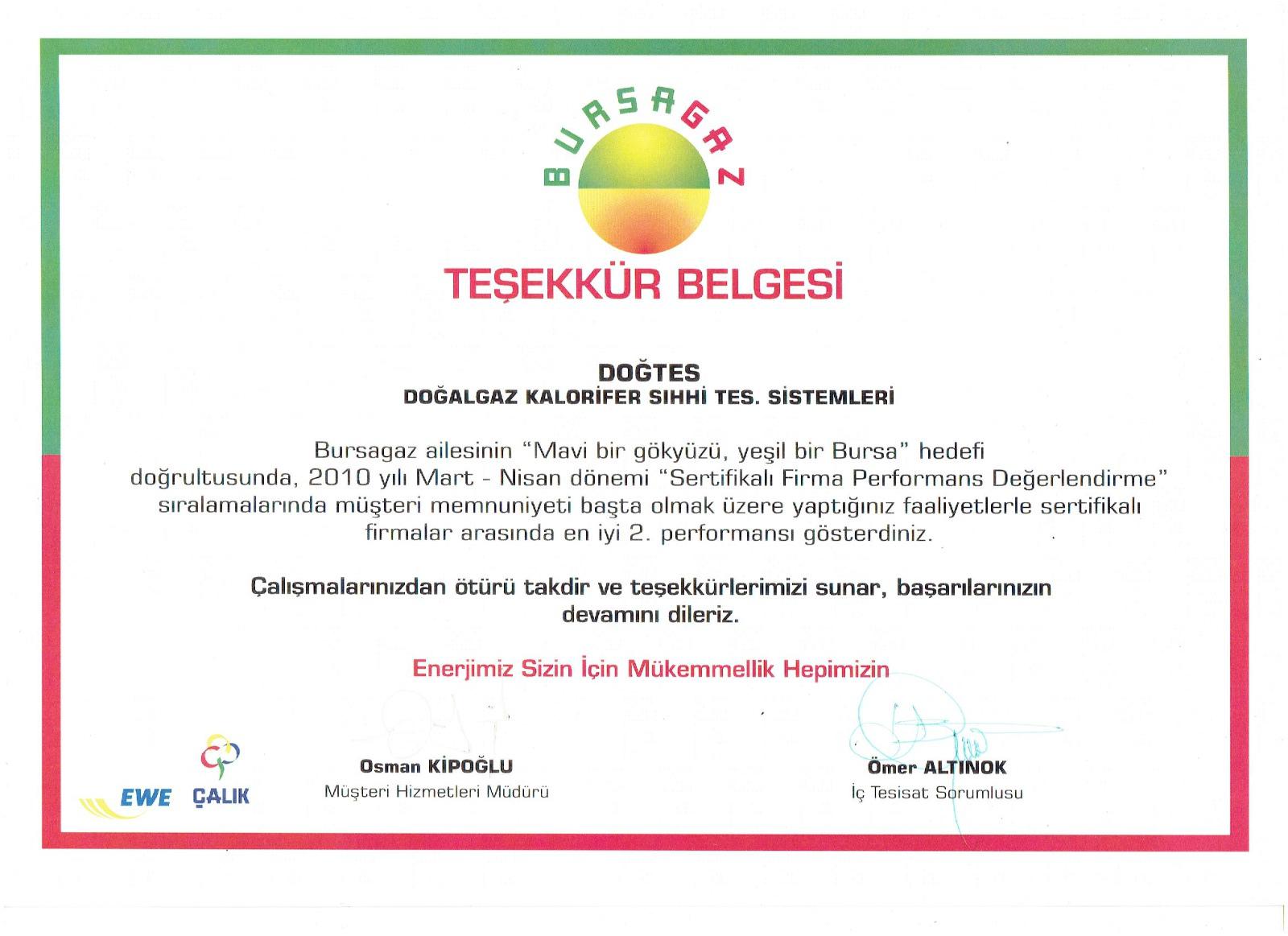 BURSAGAZ

TEŞEKKÜR BELGESİ

DOĞTES
DOĞALGAZ KALORİFER SIHHİ TES. SİSTEMLERİ

Bursagaz ailesinin "Mavi bir gökyüzü, yeşil bir Bursa" hedefi doğrultusunda, 2010 yılı Mart - Nisan dönemi "Sertifikalı Firma Performans Değerlendirme" sıralamalarında müşteri memnuniyeti başta olmak üzere yaptığınız faaliyetlerle sertifikalı firmalar arasında en iyi 2. performansı gösterdiniz.

Çalışmalarınızdan ötürü takdir ve teşekkürlerimizi sunar, başarılarınızın devamını dileriz.

Enerjimiz Sizin İçin Mükemmellik Hepimizin

EWE ÇALIK

Osman KİPOĞLU
Müşteri Hizmetleri Müdürü

Ömer ALTINOK
İç Tesisat Sorumlusu